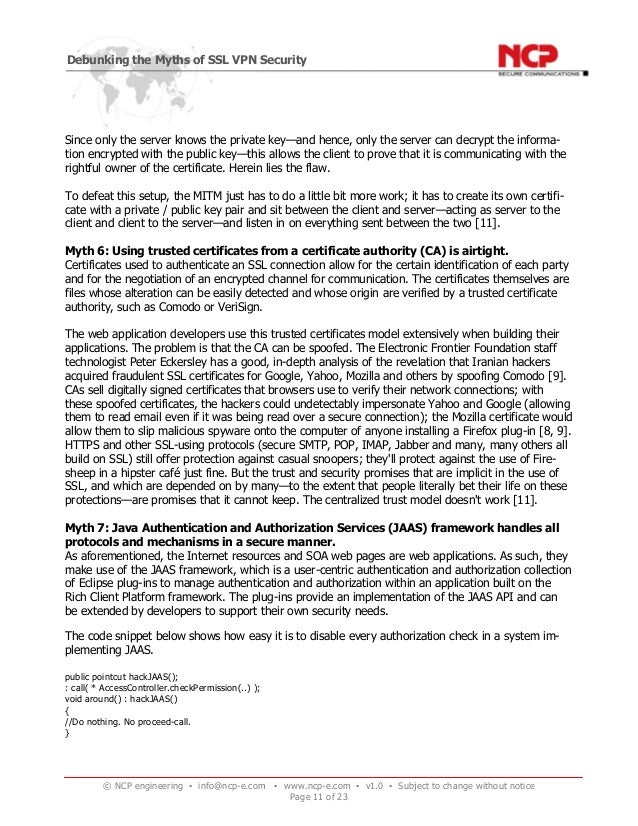 Debunking the Myths of SSL VPN Security

NCP
SECURE COMMUNICATIONS

Since only the server knows the private key—and hence, only the server can decrypt the information encrypted with the public key—this allows the client to prove that it is communicating with the rightful owner of the certificate. Herein lies the flaw.

To defeat this setup, the MITM just has to do a little bit more work; it has to create its own certificate with a private / public key pair and sit between the client and server—acting as server to the client and client to the server—and listen in on everything sent between the two [11].

Myth 6: Using trusted certificates from a certificate authority (CA) is airtight.
Certificates used to authenticate an SSL connection allow for the certain identification of each party and for the negotiation of an encrypted channel for communication. The certificates themselves are files whose alteration can be easily detected and whose origin are verified by a trusted certificate authority, such as Comodo or VeriSign.

The web application developers use this trusted certificates model extensively when building their applications. The problem is that the CA can be spoofed. The Electronic Frontier Foundation staff technologist Peter Eckersley has a good, in-depth analysis of the revelation that Iranian hackers acquired fraudulent SSL certificates for Google, Yahoo, Mozilla and others by spoofing Comodo [9]. CAs sell digitally signed certificates that browsers use to verify their network connections; with these spoofed certificates, the hackers could undetectably impersonate Yahoo and Google (allowing them to read email even if it was being read over a secure connection); the Mozilla certificate would allow them to slip malicious spyware onto the computer of anyone installing a Firefox plug-in [8, 9]. HTTPS and other SSL-using protocols (secure SMTP, POP, IMAP, Jabber and many, many others all build on SSL) still offer protection against casual snoopers; they'll protect against the use of Firesheep in a hipster café just fine. But the trust and security promises that are implicit in the use of SSL, and which are depended on by many—to the extent that people literally bet their life on these protections—are promises that it cannot keep. The centralized trust model doesn't work [11].

Myth 7: Java Authentication and Authorization Services (JAAS) framework handles all protocols and mechanisms in a secure manner.
As aforementioned, the Internet resources and SOA web pages are web applications. As such, they make use of the JAAS framework, which is a user-centric authentication and authorization collection of Eclipse plug-ins to manage authentication and authorization within an application built on the Rich Client Platform framework. The plug-ins provide an implementation of the JAAS API and can be extended by developers to support their own security needs.

The code snippet below shows how easy it is to disable every authorization check in a system implementing JAAS.

public pointcut hackJAAS();
: call( * AccessController.checkPermission(..) );
void around() : hackJAAS()
{
//Do nothing. No proceed-call.
}

© NCP engineering • info@ncp-e.com • www.ncp-e.com • v1.0 • Subject to change without notice
Page 11 of 23